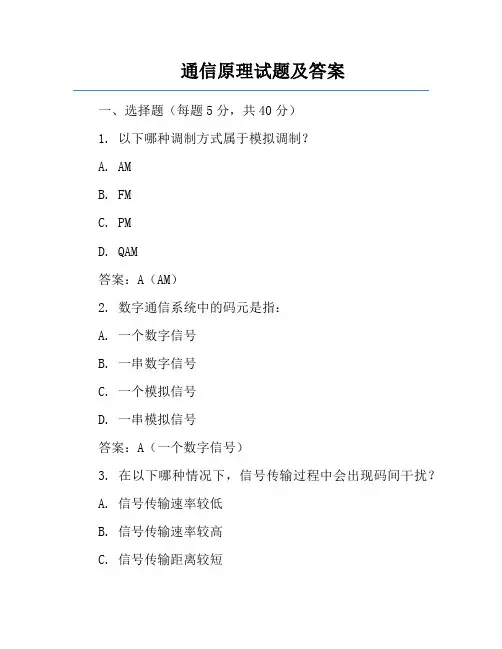 通信原理试题及答案

一、选择题（每题 5 分，共 40 分）

1. 以下哪种调制方式属于模拟调制？

A. AM

B. FM

C. PM

D. QAM

答案：A（AM）

2. 数字通信系统中的码元是指：

A. 一个数字信号

B. 一串数字信号

C. 一个模拟信号

D. 一串模拟信号

答案：A（一个数字信号）

3. 在以下哪种情况下，信号传输过程中会出现码间干扰？

A. 信号传输速率较低

B. 信号传输速率较高

C. 信号传输距离较短